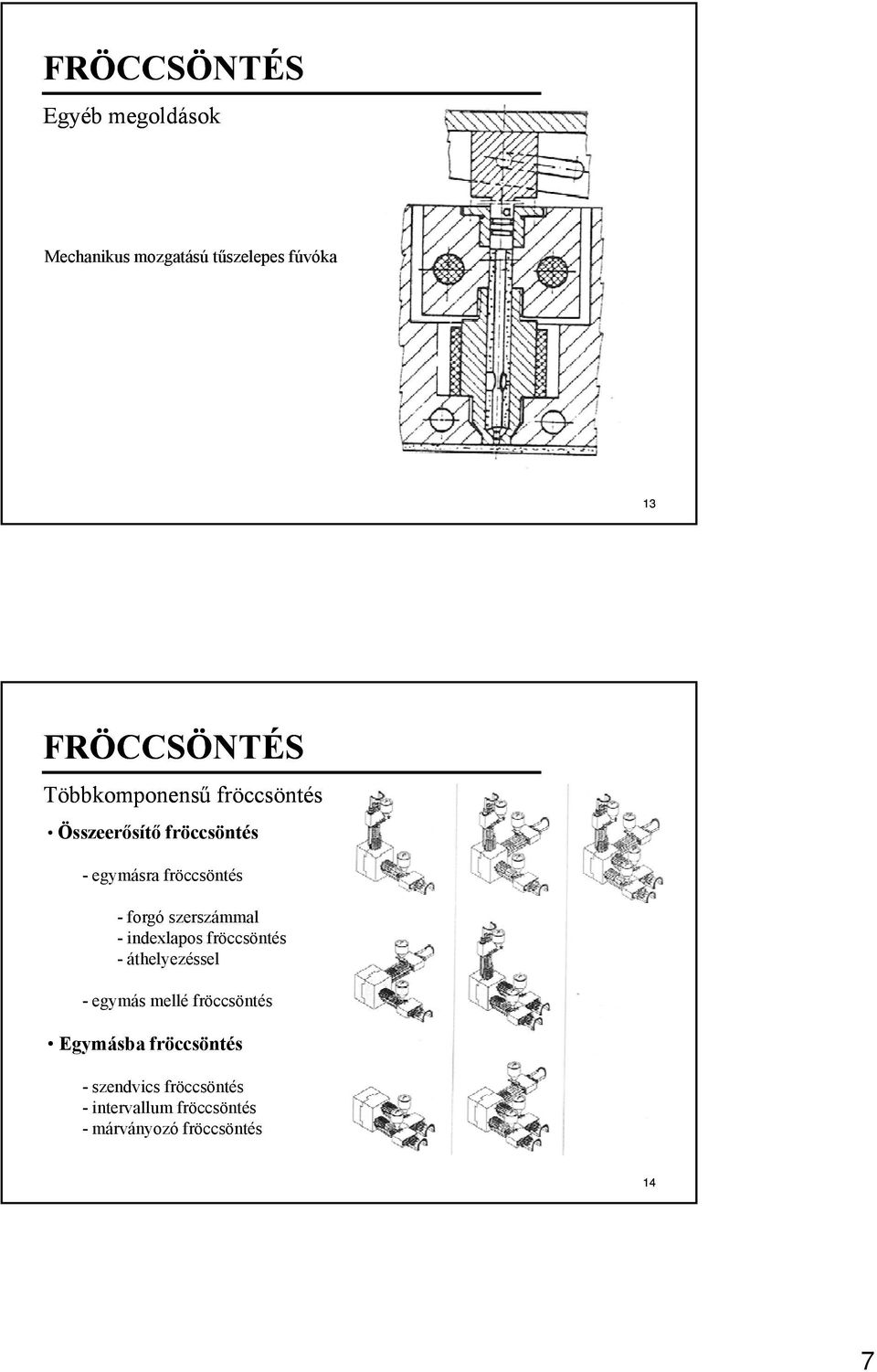 FRÖCCSÖNTÉS

Egyéb megoldások

Mechanikus mozgatású tűszelepes fúvóka

13

FRÖCCSÖNTÉS

Többkomponensű fröccsöntés

• Összeerősítő fröccsöntés

- egymásra fröccsöntés

- forgó szerszámmal
- indexlapos fröccsöntés
- áthelyezéssel

- egymás mellé fröccsöntés

• Egymásba fröccsöntés

- szendvics fröccsöntés
- intervallum fröccsöntés
- márványozó fröccsöntés

14

7